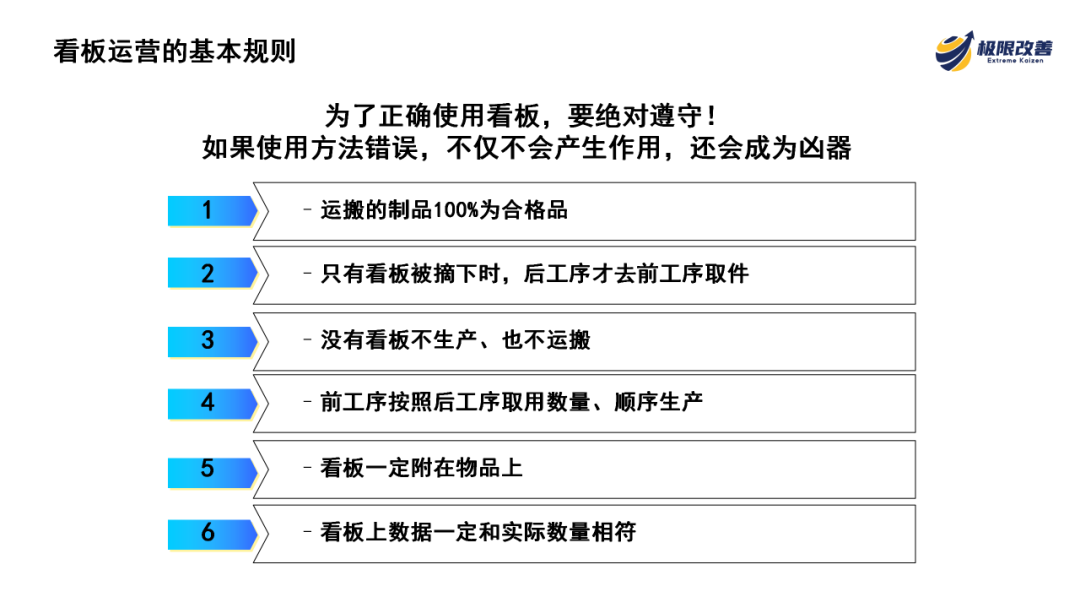 看板运营的基本规则

极限改善
Extreme Kaizen

为了正确使用看板，要绝对遵守！
如果使用方法错误，不仅不会产生作用，还会成为凶器

1
- 运搬的制品100%为合格品

2
- 只有看板被摘下时，后工序才去前工序取件

3
- 没有看板不生产、也不运搬

4
- 前工序按照后工序取用数量、顺序生产

5
- 看板一定附在物品上

6
- 看板上数据一定和实际数量相符